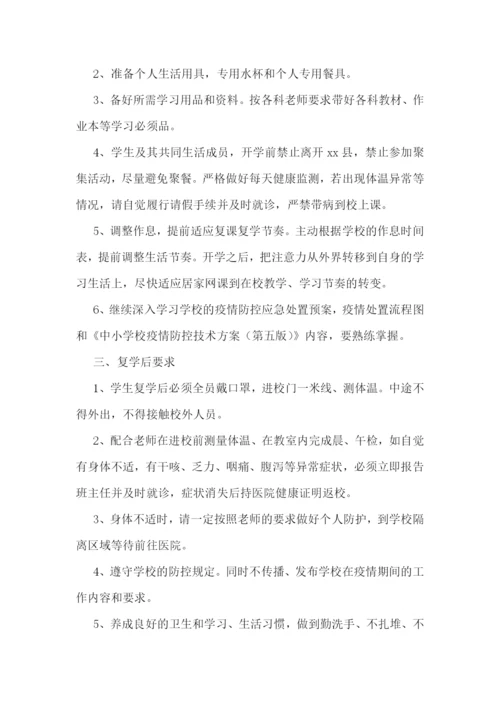 2、准备个人生活用具，专用水杯和个人专用餐具。

3、备好所需学习用品和资料。按各科老师要求带好各科教材、作业本等学习必须品。

4、学生及其共同生活成员，开学前禁止离开 xx 县，禁止参加聚集活动，尽量避免聚餐。严格做好每天健康监测，若出现体温异常等情况，请自觉履行请假手续并及时就诊，严禁带病到校上课。

5、调整作息，提前适应复课复学节奏。主动根据学校的作息时间表，提前调整生活节奏。开学之后，把注意力从外界转移到自身的学习生活上，尽快适应居家网课到在校教学、学习节奏的转变。

6、继续深入学习学校的疫情防控应急处置预案，疫情处置流程图和《中小学校疫情防控技术方案（第五版）》内容，要熟练掌握。

三、复学后要求

1、学生复学后必须全员戴口罩，进校门一米线、测体温。中途不得外出，不得接触校外人员。

2、配合老师在进校前测量体温、在教室内完成晨、午检，如自觉有身体不适，有干咳、乏力、咽痛、腹泻等异常症状，必须立即报告班主任并及时就诊，症状消失后持医院健康证明返校。

3、身体不适时，请一定按照老师的要求做好个人防护，到学校隔离区域等待前往医院。

4、遵守学校的防控规定。同时不传播、发布学校在疫情期间的工作内容和要求。

5、养成良好的卫生和学习、生活习惯，做到勤洗手、不扎堆、不